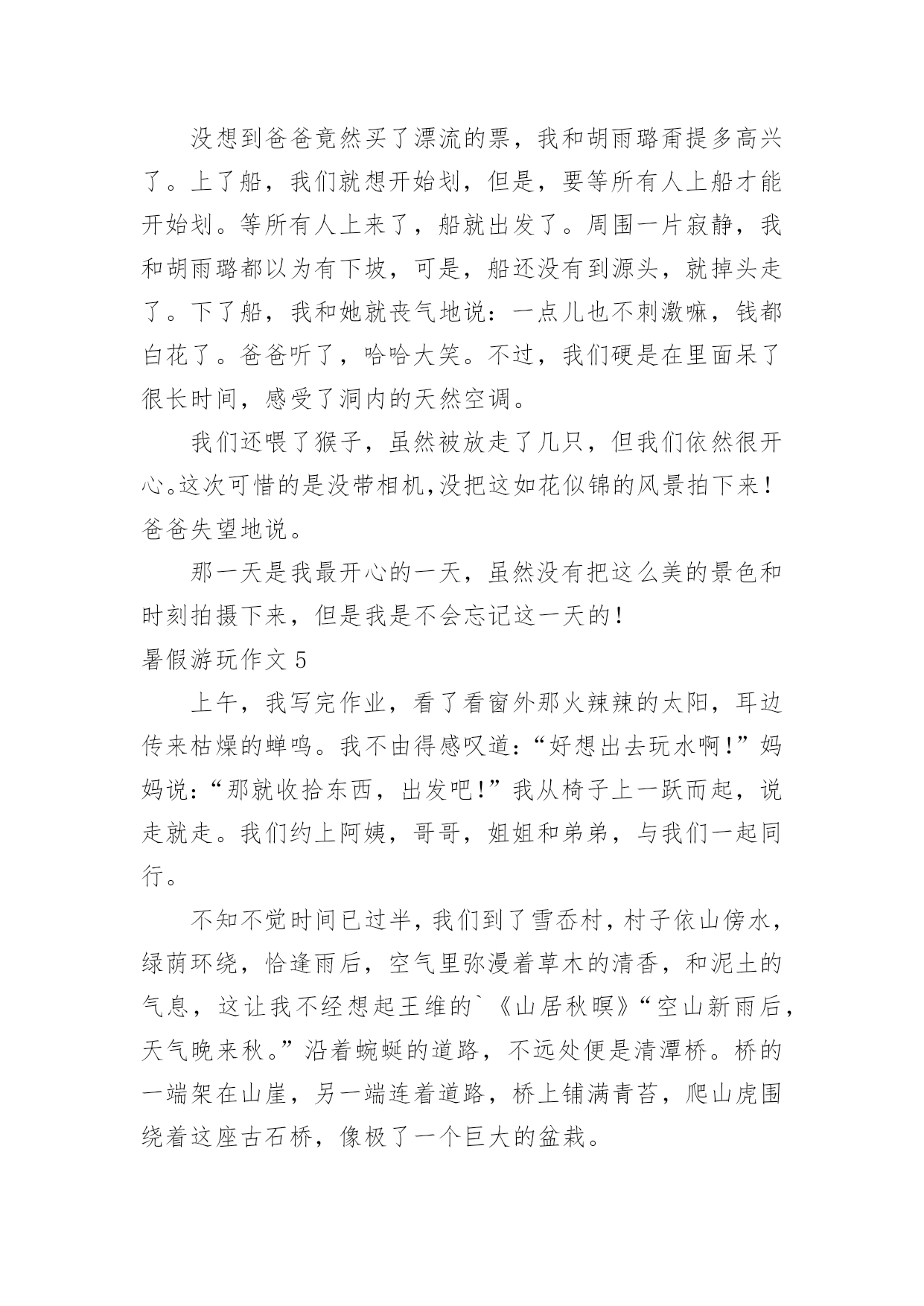 没想到爸爸竟然买了漂流的票，我和胡雨璐甭提多高兴了。上了船，我们就想开始划，但是，要等所有人上船才能开始划。等所有人上来了，船就出发了。周围一片寂静，我和胡雨璐都以为有下坡，可是，船还没有到源头，就掉头走了。下了船，我和她就丧气地说：一点儿也不刺激嘛，钱都白花了。爸爸听了，哈哈大笑。不过，我们硬是在里面呆了很长时间，感受了洞内的天然空调。

我们还喂了猴子，虽然被放走了几只，但我们依然很开心。这次可惜的是没带相机,没把这如花似锦的风景拍下来！爸爸失望地说。

那一天是我最开心的一天，虽然没有把这么美的景色和时刻拍摄下来，但是我是不会忘记这一天的！

暑假游玩作文 5

上午，我写完作业，看了看窗外那火辣辣的太阳，耳边传来枯燥的蝉鸣。我不由得感叹道：“好想出去玩水啊！”妈妈说：“那就收拾东西，出发吧！”我从椅子上一跃而起，说走就走。我们约上阿姨，哥哥，姐姐和弟弟，与我们一起同行。

不知不觉时间已过半，我们到了雪岙村，村子依山傍水，绿荫环绕，恰逢雨后，空气里弥漫着草木的清香，和泥土的气息，这让我不经想起王维的`《山居秋暝》“空山新雨后，天气晚来秋。”沿着蜿蜒的道路，不远处便是清潭桥。桥的一端架在山崖，另一端连着道路，桥上铺满青苔，爬山虎围绕着这座古石桥，像极了一个巨大的盆栽。